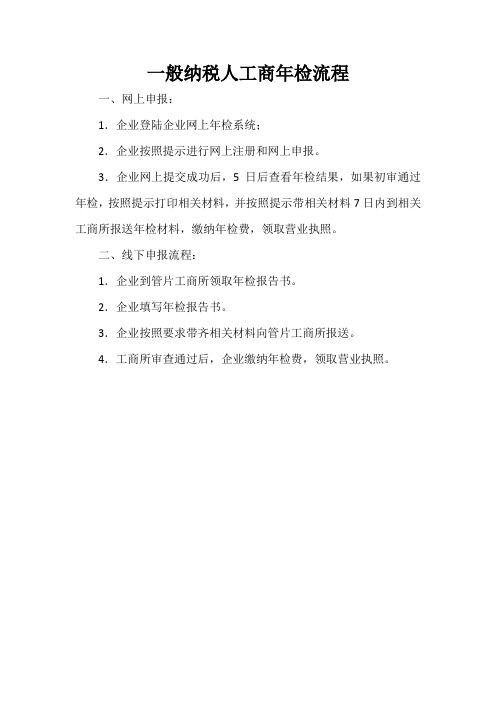 一般纳税人工商年检流程

一、网上申报：

1. 企业登陆企业网上年检系统；

2. 企业按照提示进行网上注册和网上申报。

3. 企业网上提交成功后，5 日后查看年检结果，如果初审通过年检，按照提示打印相关材料，并按照提示带相关材料 7 日内到相关工商所报送年检材料，缴纳年检费，领取营业执照。

二、线下申报流程：

1. 企业到管片工商所领取年检报告书。

2. 企业填写年检报告书。

3. 企业按照要求带齐相关材料向管片工商所报送。

4. 工商所审查通过后，企业缴纳年检费，领取营业执照。